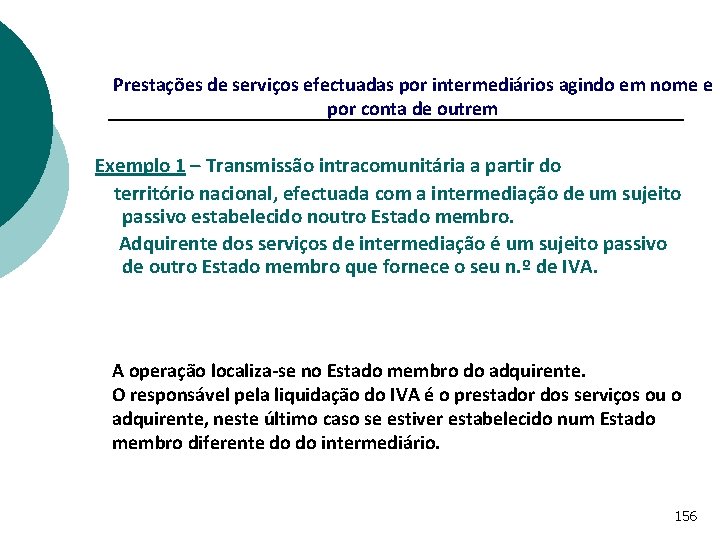 Prestações de serviços efectuadas por intermediários agindo em nome e por conta de outrem

Exemplo 1 – Transmissão intracomunitária a partir do território nacional, efectuada com a intermediação de um sujeito passivo estabelecido noutro Estado membro.

Adquirente dos serviços de intermediação é um sujeito passivo de outro Estado membro que fornece o seu n.º de IVA.

A operação localiza-se no Estado membro do adquirente.
O responsável pela liquidação do IVA é o prestador dos serviços ou o adquirente, neste último caso se estiver estabelecido num Estado membro diferente do do intermediário.

156